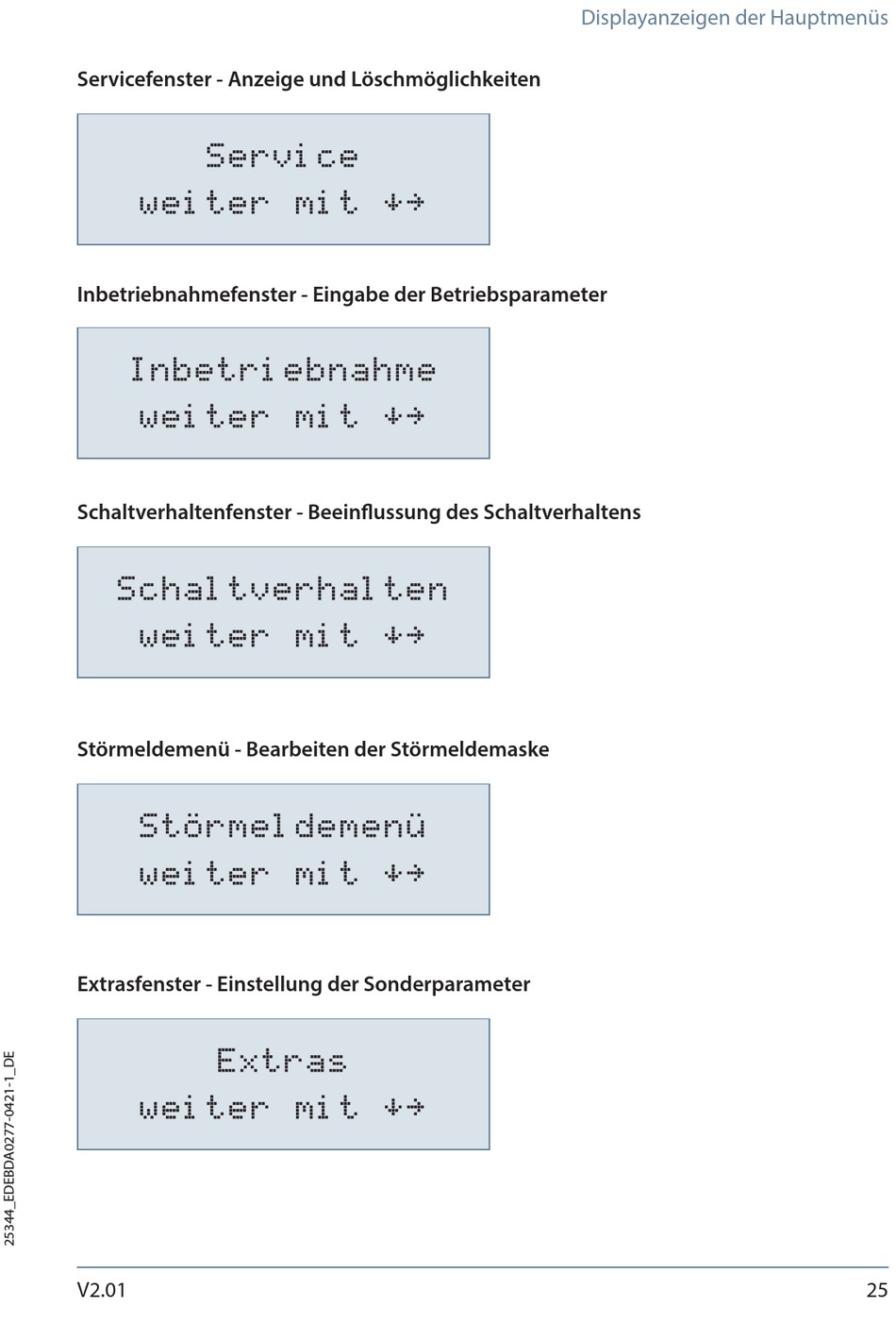 Displayanzeigen der Hauptmenüs

Servicefenster - Anzeige und Löschmöglichkeiten

Service
weiter mit ↓→

Inbetriebnahmefenster - Eingabe der Betriebsparameter

Inbetriebnahme
weiter mit ↓→

Schaltverhaltenfenster - Beeinflussung des Schaltverhaltens

Schaltverhalten
weiter mit ↓→

Störmeldemenü - Bearbeiten der Störmeldemaske

Störmeldemenü
weiter mit ↓→

Extrasfenster - Einstellung der Sonderparameter

Extras
weiter mit ↓→

25344_EDEBDA0277-0421-1_DE

V2.01

25